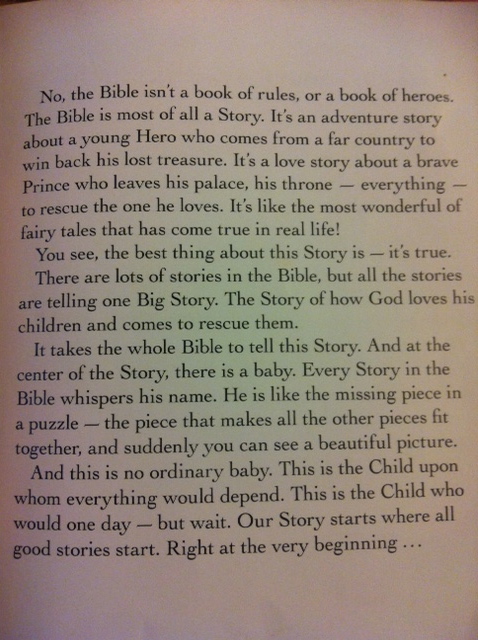 No, the Bible isn't a book of rules, or a book of heroes. The Bible is most of all a Story. It's an adventure story about a young Hero who comes from a far country to win back his lost treasure. It's a love story about a brave Prince who leaves his palace, his throne — everything — to rescue the one he loves. It's like the most wonderful of fairy tales that has come true in real life!

You see, the best thing about this Story is — it's true.

There are lots of stories in the Bible, but all the stories are telling one Big Story. The Story of how God loves his children and comes to rescue them.

It takes the whole Bible to tell this Story. And at the center of the Story, there is a baby. Every Story in the Bible whispers his name. He is like the missing piece in a puzzle — the piece that makes all the other pieces fit together, and suddenly you can see a beautiful picture.

And this is no ordinary baby. This is the Child upon whom everything would depend. This is the Child who would one day — but wait. Our Story starts where all good stories start. Right at the very beginning ...